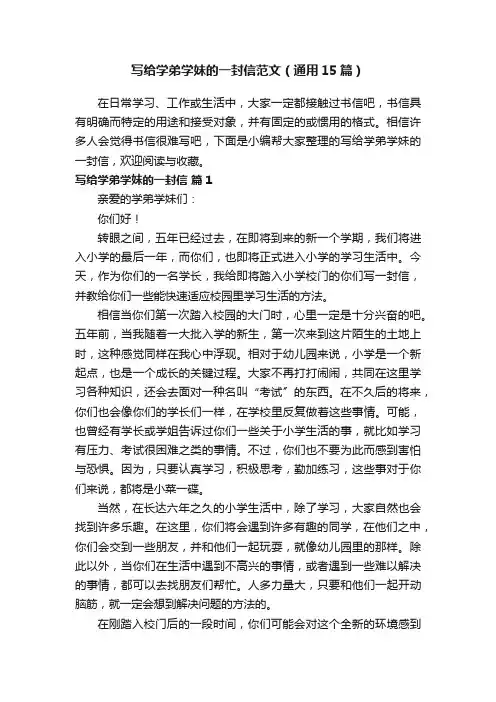 写给学弟学妹的一封信范文（通用15篇）

在日常学习、工作或生活中，大家一定都接触过书信吧，书信具有明确而特定的用途和接受对象，并有固定的或惯用的格式。相信许多人会觉得书信很难写吧，下面是小编帮大家整理的写给学弟学妹的一封信，欢迎阅读与收藏。

写给学弟学妹的一封信 篇1

亲爱的学弟学妹们：

你们好！

转眼之间，五年已经过去，在即将到来的新一个学期，我们将进入小学的最后一年，而你们，也即将正式进入小学的学习生活中。今天，作为你们的一名学长，我给即将踏入小学校门的你们写一封信，并教给你们一些能快速适应校园里学习生活的方法。

相信当你们第一次踏入校园的大门时，心里一定是十分兴奋的吧。五年前，当我随着一大批入学的新生，第一次来到这片陌生的土地上时，这种感觉同样在我心中浮现。相对于幼儿园来说，小学是一个新起点，也是一个成长的关键过程。大家不再打打闹闹，共同在这里学习各种知识，还会去面对一种名叫“考试”的东西。在不久后的将来，你们也会像你们的学长们一样，在学校里反复做着这些事情。可能，也曾经有学长或学姐告诉过你们一些关于小学生活的事，就比如学习有压力、考试很困难之类的事情。不过，你们也不要为此而感到害怕与恐惧。因为，只要认真学习，积极思考，勤加练习，这些事对于你们来说，都将是小菜一碟。

当然，在长达六年之久的小学生活中，除了学习，大家自然也会找到许多乐趣。在这里，你们将会遇到许多有趣的同学，在他们之中，你们会交到一些朋友，并和他们一起玩耍，就像幼儿园里的那样。除此以外，当你们在生活中遇到不高兴的事情，或者遇到一些难以解决的事情，都可以去找朋友们帮忙。人多力量大，只要和他们一起开动脑筋，就一定会想到解决问题的方法的。

在刚踏入校门后的一段时间，你们可能会对这个全新的环境感到